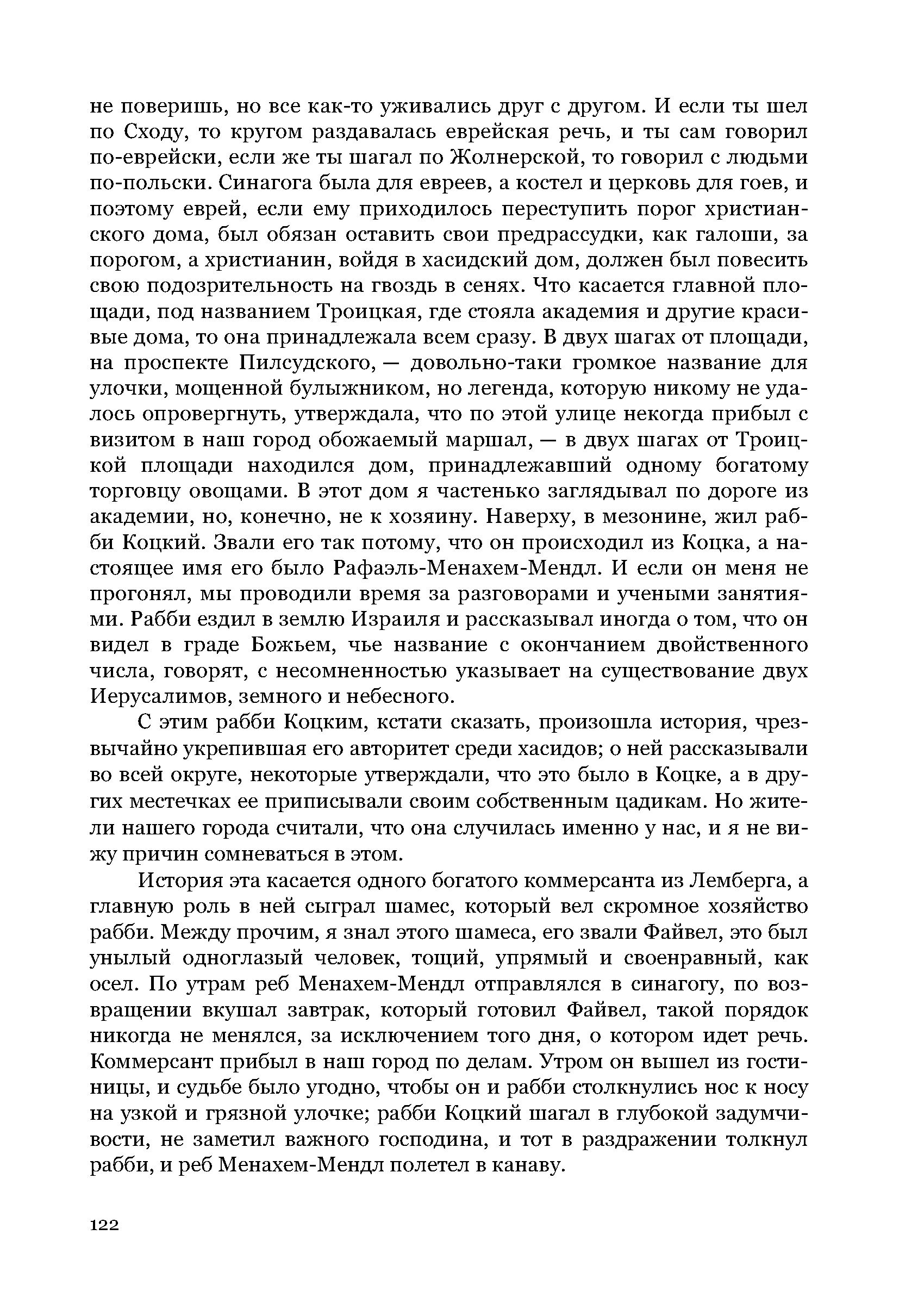 не поверишь, но все как-то уживались друг с другом. И если ты шел по Сходу, то кругом раздавалась еврейская речь, и ты сам говорил по-еврейски, если же ты шагал по Жолнерской, то говорил с людьми по-польски. Синагога была для евреев, а костел и церковь для гоев, и поэтому еврей, если ему приходилось переступить порог христианского дома, был обязан оставить свои предрассудки, как галоши, за порогом, а христианин, войдя в хасидский дом, должен был повесить свою подозрительность на гвоздь в сенях. Что касается главной площади, под названием Троицкая, где стояла академия и другие красивые дома, то она принадлежала всем сразу. В двух шагах от площади, на проспекте Пилсудского, — довольно-таки громкое название для улочки, мощенной булыжником, но легенда, которую никому не удалось опровергнуть, утверждала, что по этой улице некогда прибыл с визитом в наш город обожаемый маршал, — в двух шагах от Троицкой площади находился дом, принадлежавший одному богатому торговцу овощами. В этот дом я частенько заглядывал по дороге из академии, но, конечно, не к хозяину. Наверху, в мезонине, жил рабби Коцкий. Звали его так потому, что он происходил из Коцка, а настоящее имя его было Рафаэль-Менахем-Мендл. И если он меня не прогонял, мы проводили время за разговорами и учеными занятиями. Рабби ездил в землю Израиля и рассказывал иногда о том, что он видел в граде Божьем, чье название с окончанием двойственного числа, говорят, с несомненностью указывает на существование двух Иерусалимов, земного и небесного.

С этим рабби Коцким, кстати сказать, произошла история, чрезвычайно укрепившая его авторитет среди хасидов; о ней рассказывали во всей округе, некоторые утверждали, что это было в Коцке, а в других местечках ее приписывали своим собственным цадикам. Но жители нашего города считали, что она случилась именно у нас, и я не вижу причин сомневаться в этом.

История эта касается одного богатого коммерсанта из Лемберга, а главную роль в ней сыграл шамес, который вел скромное хозяйство рабби. Между прочим, я знал этого шамеса, его звали Файвел, это был унылый одноглазый человек, тощий, упрямый и своенравный, как осел. По утрам реб Менахем-Мендл отправлялся в синагогу, по возвращении вкушал завтрак, который готовил Файвел, такой порядок никогда не менялся, за исключением того дня, о котором идет речь. Коммерсант прибыл в наш город по делам. Утром он вышел из гостиницы, и судьбе было угодно, чтобы он и рабби столкнулись нос к носу на узкой и грязной улочке; рабби Коцкий шагал в глубокой задумчивости, не заметил важного господина, и тот в раздражении толкнул рабби, и реб Менахем-Мендл полетел в канаву.

122